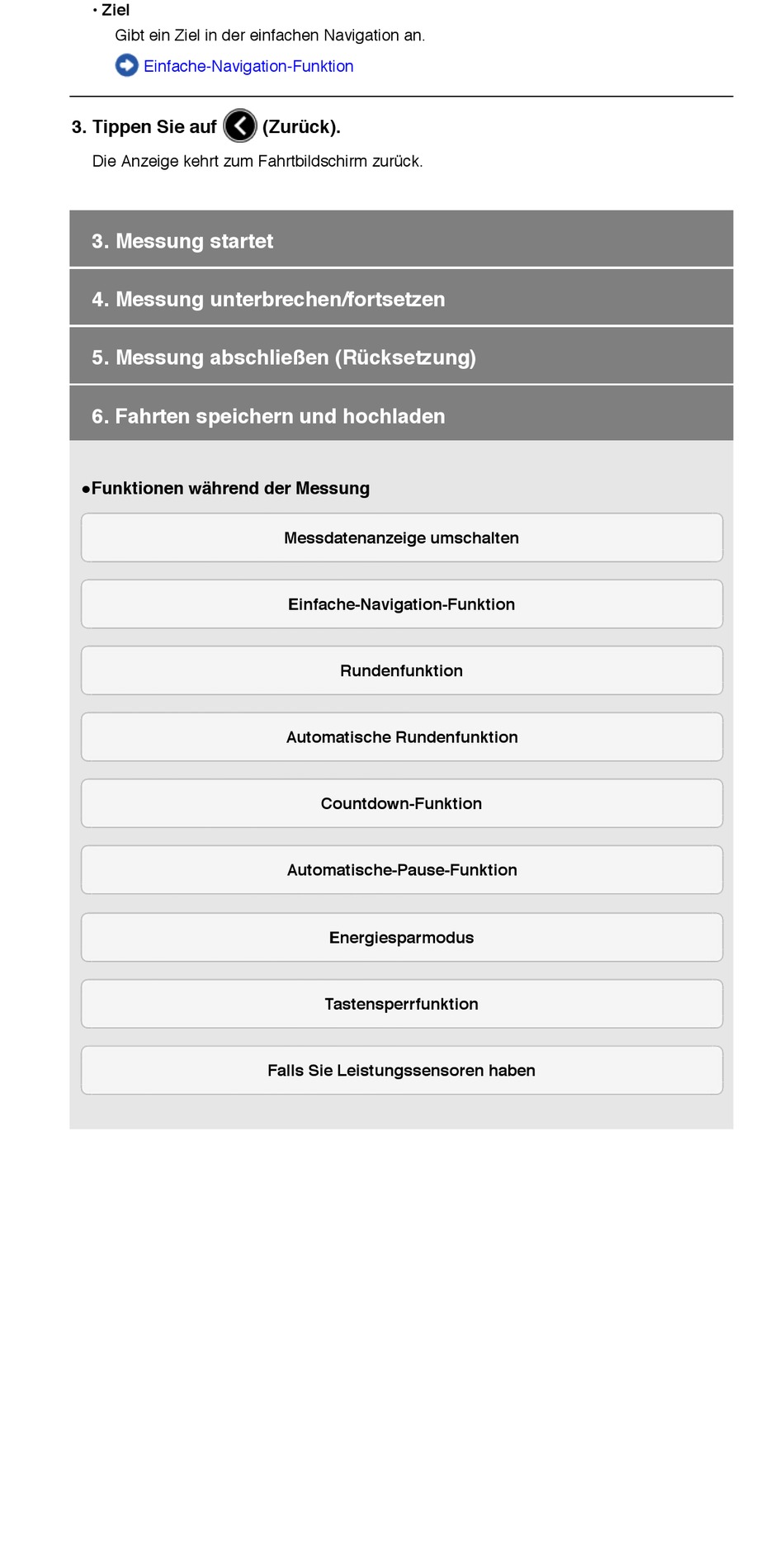 • Ziel
Gibt ein Ziel in der einfachen Navigation an.
Einfache-Navigation-Funktion

3. Tippen Sie auf (Zurück).
Die Anzeige kehrt zum Fahrtbildschirm zurück.

3. Messung startet

4. Messung unterbrechen/fortsetzen

5. Messung abschließen (Rücksetzung)

6. Fahrten speichern und hochladen

●Funktionen während der Messung

Messdatenanzeige umschalten

Einfache-Navigation-Funktion

Rundenfunktion

Automatische Rundenfunktion

Countdown-Funktion

Automatische-Pause-Funktion

Energiesparmodus

Tastensperrfunktion

Falls Sie Leistungssensoren haben